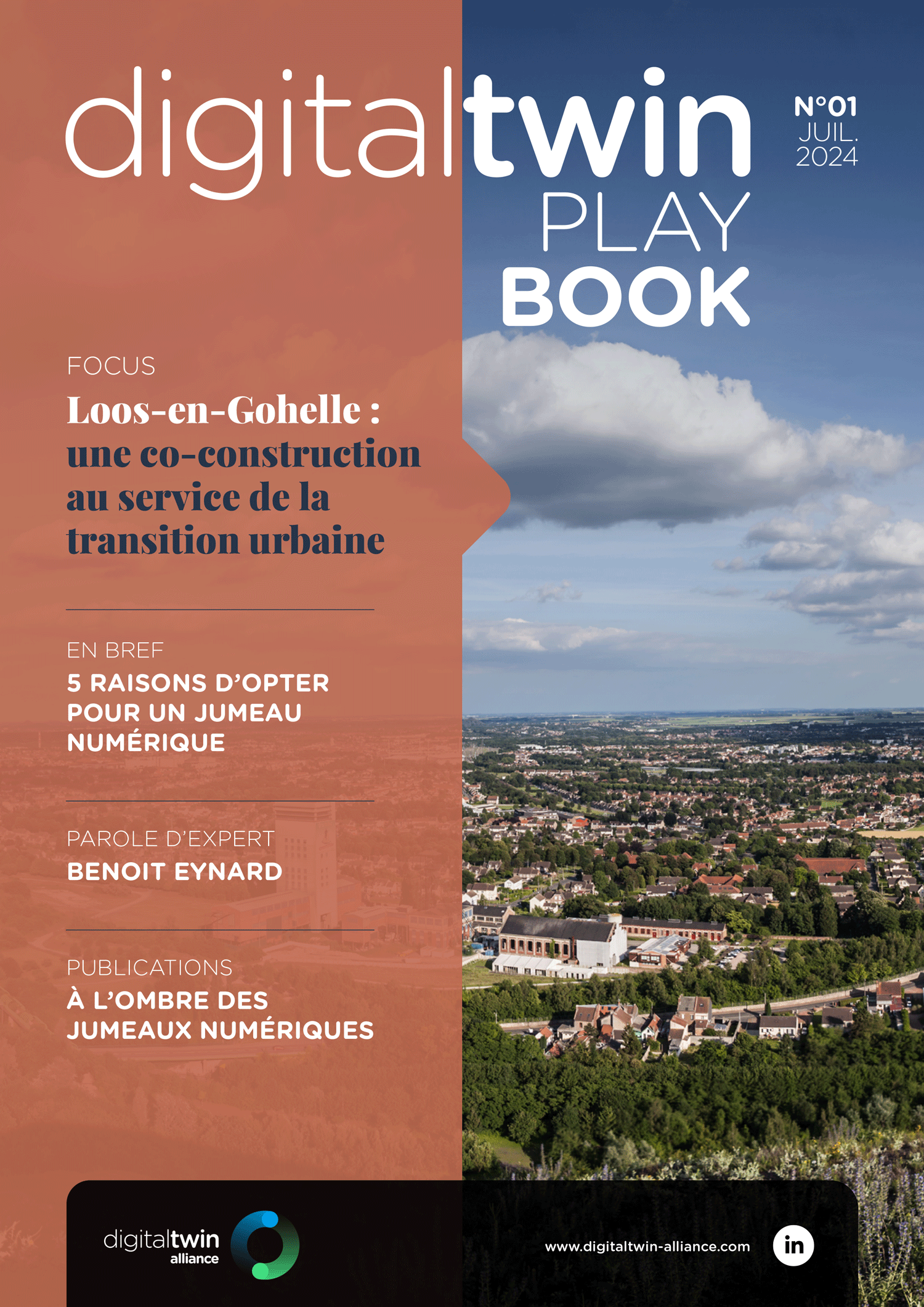 digitaltwin PLAY BOOK

N°01
JUIL.
2024

FOCUS
Loos-en-Gohelle : une co-construction au service de la transition urbaine

EN BREF
5 RAISONS D'OPTER POUR UN JUMEAU NUMÉRIQUE

PAROLE D'EXPERT
BENOIT EYNARD

PUBLICATIONS
À L'OMBRE DES JUMEAUX NUMÉRIQUES

digitaltwin alliance

www.digitaltwin-alliance.com

in